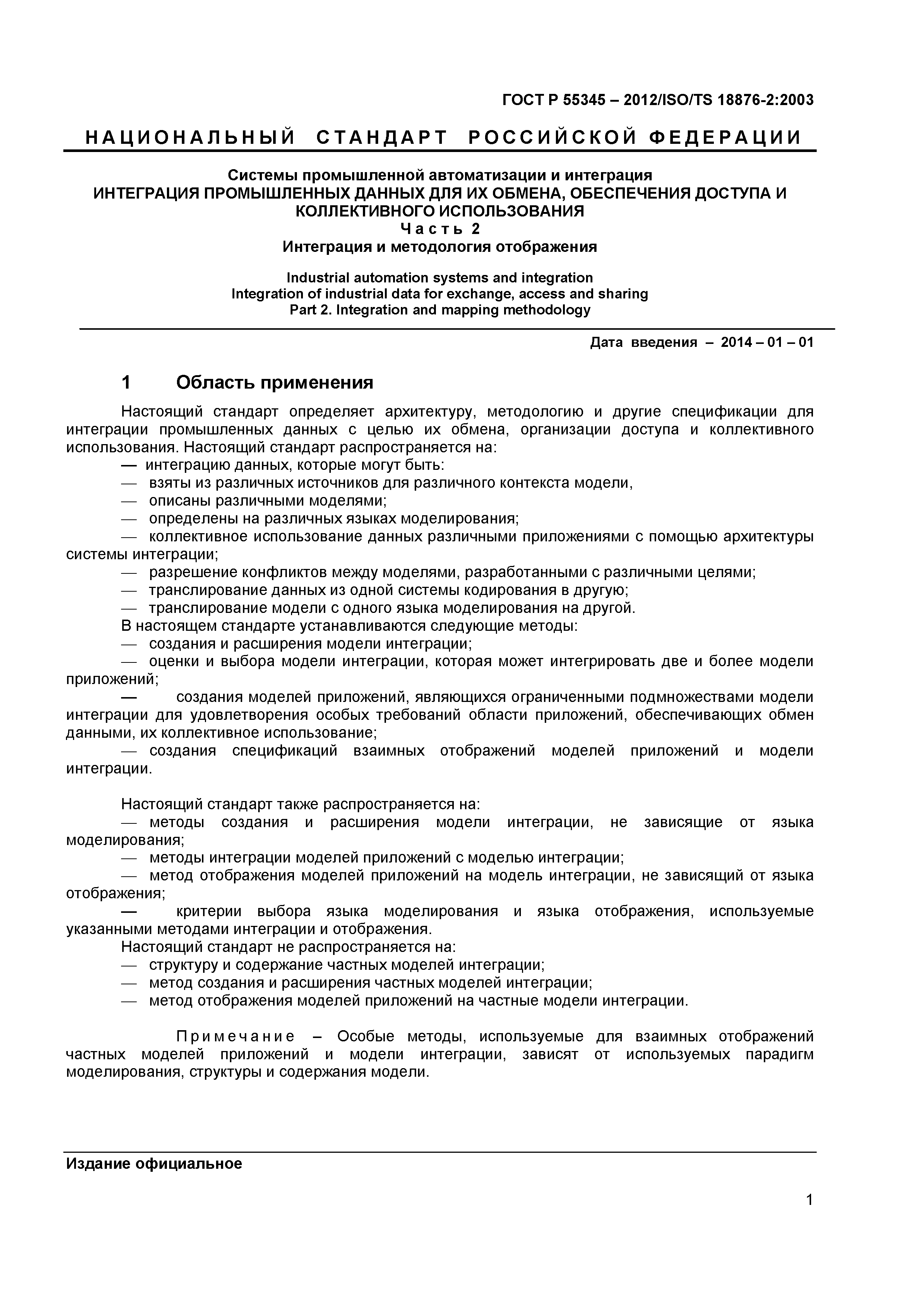 ГОСТ Р 55345 – 2012/ISO/TS 18876-2:2003

НАЦИОНАЛЬНЫЙ СТАНДАРТ РОССИЙСКОЙ ФЕДЕРАЦИИ

Системы промышленной автоматизации и интеграция
ИНТЕГРАЦИЯ ПРОМЫШЛЕННЫХ ДАННЫХ ДЛЯ ИХ ОБМЕНА, ОБЕСПЕЧЕНИЯ ДОСТУПА И КОЛЛЕКТИВНОГО ИСПОЛЬЗОВАНИЯ
Часть 2
Интеграция и методология отображения

Industrial automation systems and integration
Integration of industrial data for exchange, access and sharing
Part 2. Integration and mapping methodology

Дата введения – 2014 – 01 – 01

1 Область применения

Настоящий стандарт определяет архитектуру, методологию и другие спецификации для интеграции промышленных данных с целью их обмена, организации доступа и коллективного использования. Настоящий стандарт распространяется на:
— интеграцию данных, которые могут быть:
— взяты из различных источников для различного контекста модели,
— описаны различными моделями;
— определены на различных языках моделирования;
— коллективное использование данных различными приложениями с помощью архитектуры системы интеграции;
— разрешение конфликтов между моделями, разработанными с различными целями;
— транслирование данных из одной системы кодирования в другую;
— транслирование модели с одного языка моделирования на другой.
В настоящем стандарте устанавливаются следующие методы:
— создания и расширения модели интеграции;
— оценки и выбора модели интеграции, которая может интегрировать две и более модели приложений;
— создания моделей приложений, являющихся ограниченными подмножествами модели интеграции для удовлетворения особых требований области приложений, обеспечивающих обмен данными, их коллективное использование;
— создания спецификаций взаимных отображений моделей приложений и модели интеграции.

Настоящий стандарт также распространяется на:
— методы создания и расширения модели интеграции, не зависящие от языка моделирования;
— методы интеграции моделей приложений с моделью интеграции;
— метод отображения моделей приложений на модель интеграции, не зависящий от языка отображения;
— критерии выбора языка моделирования и языка отображения, используемые указанными методами интеграции и отображения.
Настоящий стандарт не распространяется на:
— структуру и содержание частных моделей интеграции;
— метод создания и расширения частных моделей интеграции;
— метод отображения моделей приложений на частные модели интеграции.

Примечание – Особые методы, используемые для взаимных отображений частных моделей приложений и модели интеграции, зависят от используемых парадигм моделирования, структуры и содержания модели.

Издание официальное

1